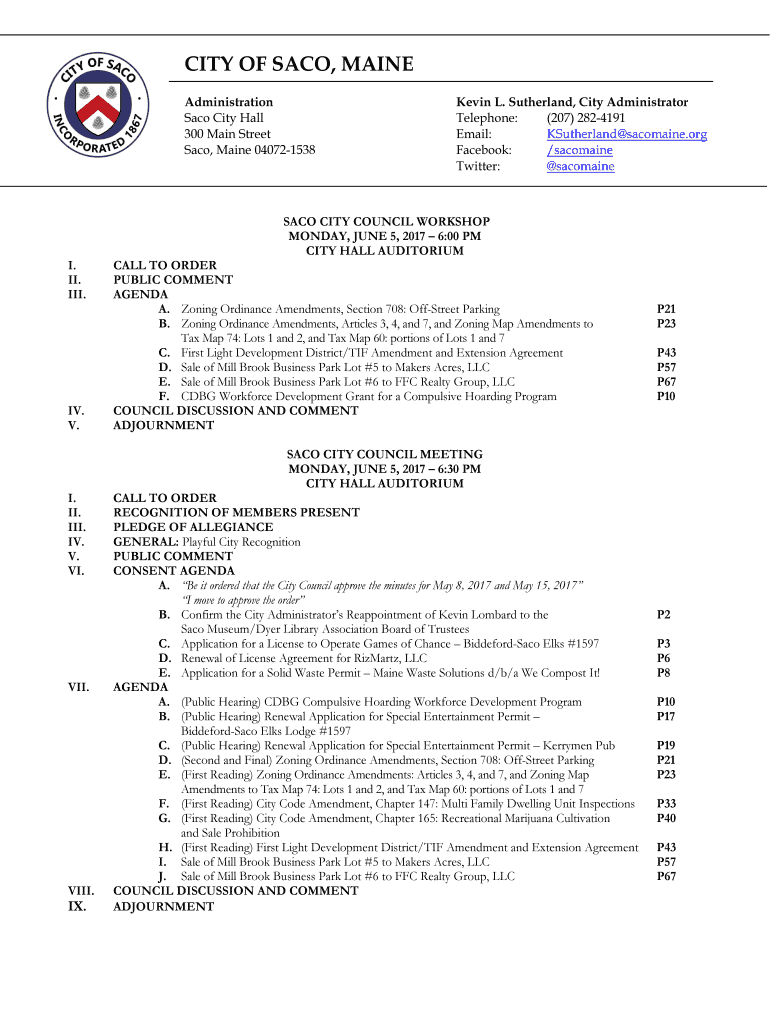 CITY OF SACO INCORPORATED 1867

CITY OF SACO, MAINE

Administration
Saco City Hall
300 Main Street
Saco, Maine 04072-1538

Kevin L. Sutherland, City Administrator
Telephone: (207) 282-4191
Email: KSutherland@sacomaine.org
Facebook: /sacomaine
Twitter: @sacomaine

SACO CITY COUNCIL WORKSHOP
MONDAY, JUNE 5, 2017 – 6:00 PM
CITY HALL AUDITORIUM

I. CALL TO ORDER
II. PUBLIC COMMENT
III. AGENDA
A. Zoning Ordinance Amendments, Section 708: Off-Street Parking P21
B. Zoning Ordinance Amendments, Articles 3, 4, and 7, and Zoning Map Amendments to Tax Map 74: Lots 1 and 2, and Tax Map 60: portions of Lots 1 and 7 P23
C. First Light Development District/TIF Amendment and Extension Agreement P43
D. Sale of Mill Brook Business Park Lot #5 to Makers Acres, LLC P57
E. Sale of Mill Brook Business Park Lot #6 to FFC Realty Group, LLC P67
F. CDBG Workforce Development Grant for a Compulsive Hoarding Program P10
IV. COUNCIL DISCUSSION AND COMMENT
V. ADJOURNMENT

SACO CITY COUNCIL MEETING
MONDAY, JUNE 5, 2017 – 6:30 PM
CITY HALL AUDITORIUM

I. CALL TO ORDER
II. RECOGNITION OF MEMBERS PRESENT
III. PLEDGE OF ALLEGIANCE
IV. GENERAL: Playful City Recognition
V. PUBLIC COMMENT
VI. CONSENT AGENDA
A. "Be it ordered that the City Council approve the minutes for May 8, 2017 and May 15, 2017"
"I move to approve the order"
B. Confirm the City Administrator's Reappointment of Kevin Lombard to the Saco Museum/Dyer Library Association Board of Trustees P2
C. Application for a License to Operate Games of Chance – Biddeford-Saco Elks #1597 P3
D. Renewal of License Agreement for RizMartz, LLC P6
E. Application for a Solid Waste Permit – Maine Waste Solutions d/b/a We Compost It! P8
VII. AGENDA
A. (Public Hearing) CDBG Compulsive Hoarding Workforce Development Program P10
B. (Public Hearing) Renewal Application for Special Entertainment Permit – Biddeford-Saco Elks Lodge #1597 P17
C. (Public Hearing) Renewal Application for Special Entertainment Permit – Kerrymen Pub P19
D. (Second and Final) Zoning Ordinance Amendments, Section 708: Off-Street Parking P21
E. (First Reading) Zoning Ordinance Amendments: Articles 3, 4, and 7, and Zoning Map Amendments to Tax Map 74: Lots 1 and 2, and Tax Map 60: portions of Lots 1 and 7 P23
F. (First Reading) City Code Amendment, Chapter 147: Multi Family Dwelling Unit Inspections P33
G. (First Reading) City Code Amendment, Chapter 165: Recreational Marijuana Cultivation and Sale Prohibition P40
H. (First Reading) First Light Development District/TIF Amendment and Extension Agreement P43
I. Sale of Mill Brook Business Park Lot #5 to Makers Acres, LLC P57
J. Sale of Mill Brook Business Park Lot #6 to FFC Realty Group, LLC P67
VIII. COUNCIL DISCUSSION AND COMMENT
IX. ADJOURNMENT